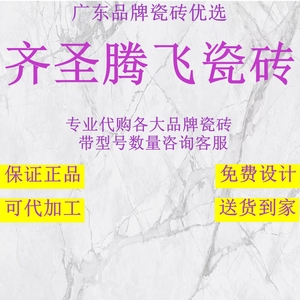 广东品牌瓷砖优选

齐圣腾飞瓷砖

专业代购各大品牌瓷砖
带型号数量咨询客服

保证正品

免费设计

可代加工

送货到家